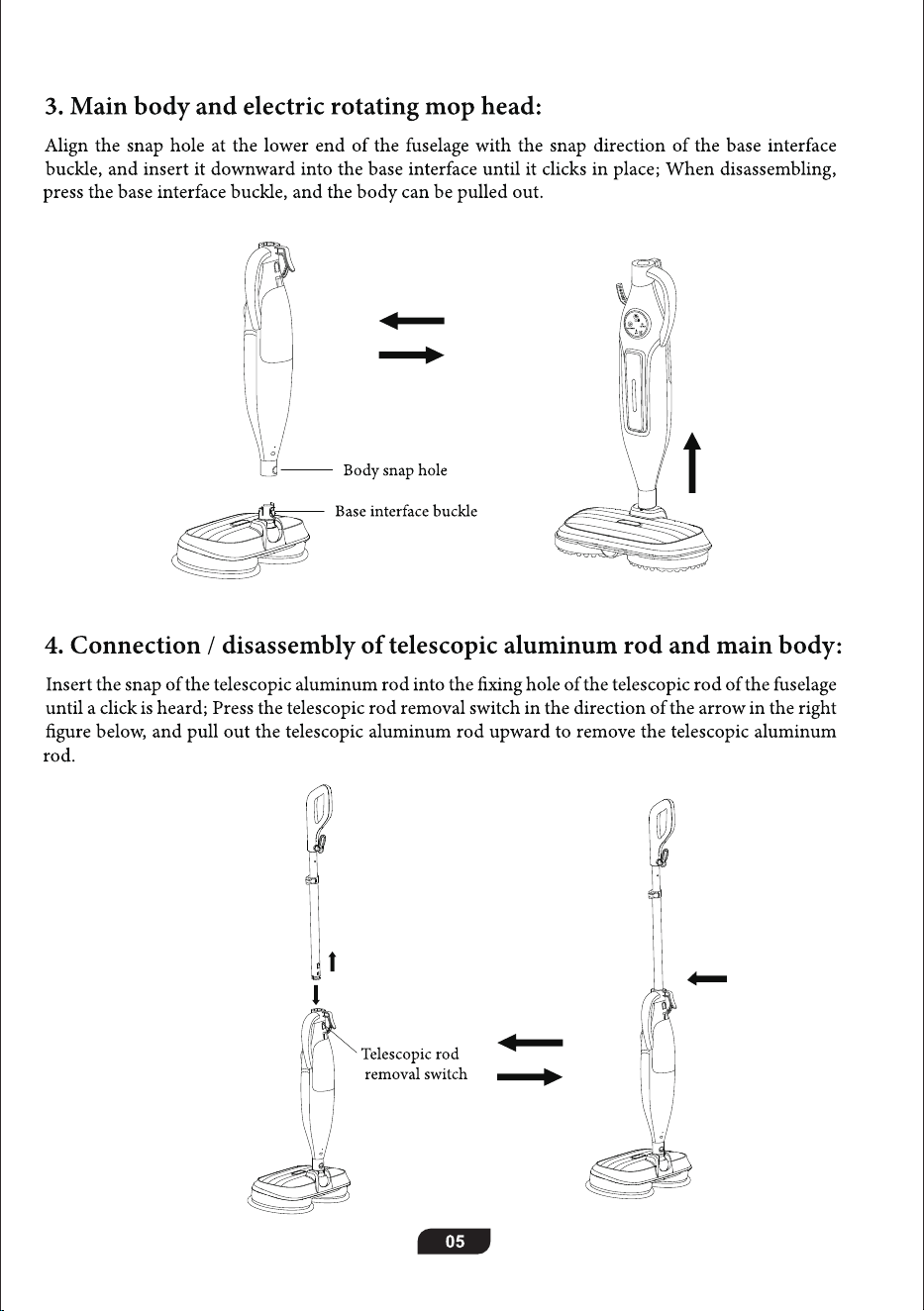 3. Main body and electric rotating mop head:

Align the snap hole at the lower end of the fuselage with the snap direction of the base interface buckle, and insert it downward into the base interface until it clicks in place; When disassembling, press the base interface buckle, and the body can be pulled out.

Body snap hole

Base interface buckle

4. Connection / disassembly of telescopic aluminum rod and main body:

Insert the snap of the telescopic aluminum rod into the fixing hole of the telescopic rod of the fuselage until a click is heard; Press the telescopic rod removal switch in the direction of the arrow in the right figure below, and pull out the telescopic aluminum rod upward to remove the telescopic aluminum rod.

Telescopic rod
removal switch

05